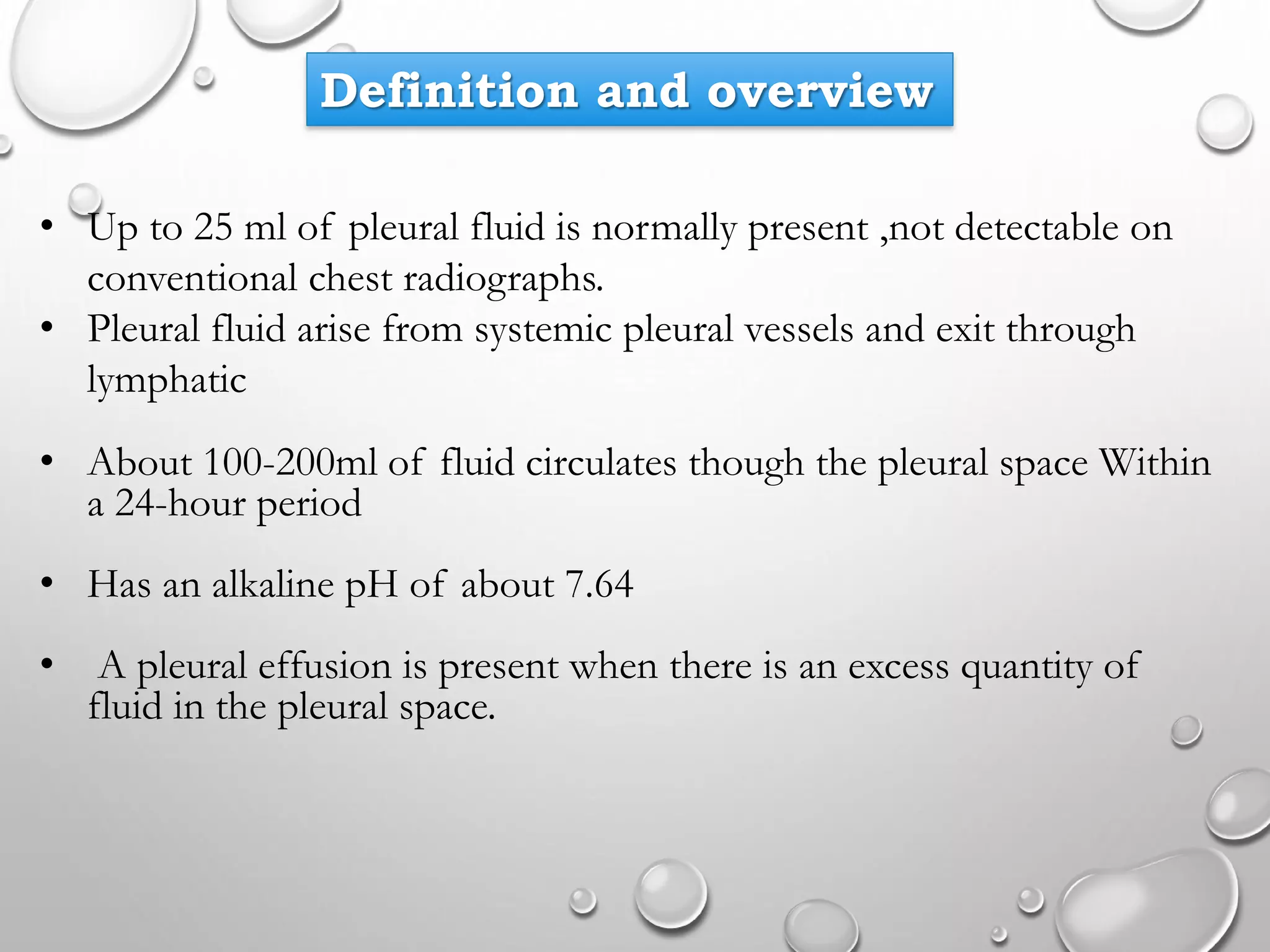 Definition and overview

• Up to 25 ml of pleural fluid is normally present ,not detectable on conventional chest radiographs.
• Pleural fluid arise from systemic pleural vessels and exit through lymphatic

• About 100-200ml of fluid circulates though the pleural space Within a 24-hour period

• Has an alkaline pH of about 7.64

• A pleural effusion is present when there is an excess quantity of fluid in the pleural space.